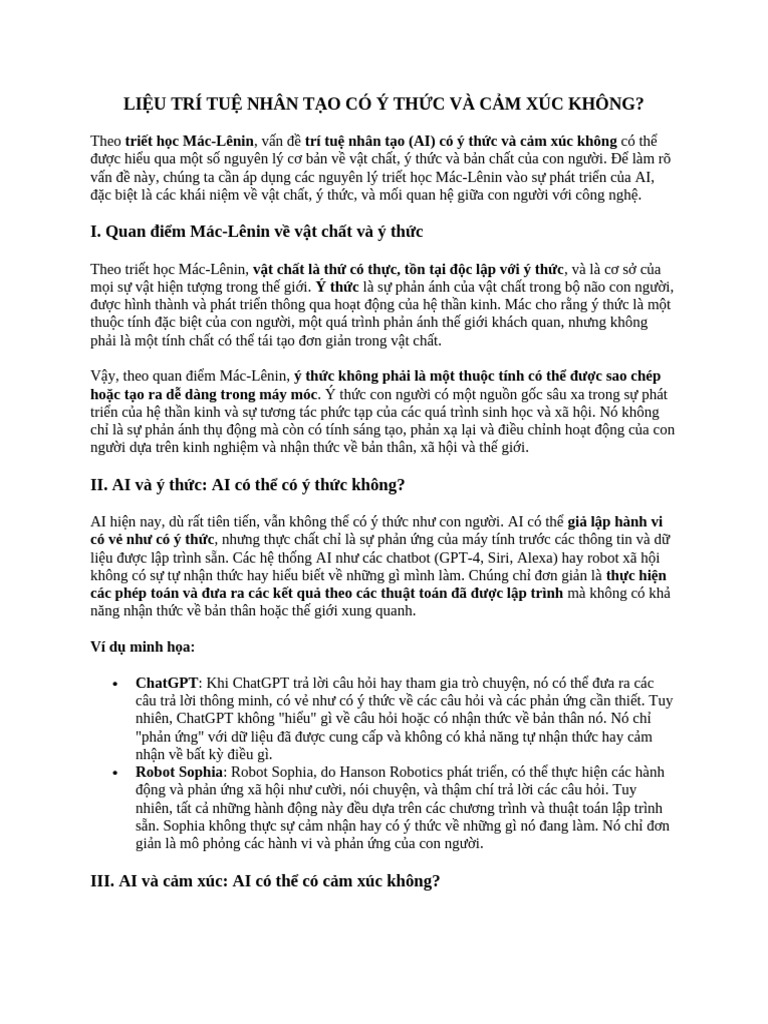 LIỆU TRÍ TUỆ NHÂN TẠO CÓ Ý THỨC VÀ CẢM XÚC KHÔNG?

Theo triết học Mác-Lênin, vấn đề trí tuệ nhân tạo (AI) có ý thức và cảm xúc không có thể được hiểu qua một số nguyên lý cơ bản về vật chất, ý thức và bản chất của con người. Để làm rõ vấn đề này, chúng ta cần áp dụng các nguyên lý triết học Mác-Lênin vào sự phát triển của AI, đặc biệt là các khái niệm về vật chất, ý thức, và mối quan hệ giữa con người với công nghệ.

I. Quan điểm Mác-Lênin về vật chất và ý thức

Theo triết học Mác-Lênin, vật chất là thứ có thực, tồn tại độc lập với ý thức, và là cơ sở của mọi sự vật hiện tượng trong thế giới. Ý thức là sự phản ánh của vật chất trong bộ não con người, được hình thành và phát triển thông qua hoạt động của hệ thần kinh. Mác cho rằng ý thức là một thuộc tính đặc biệt của con người, một quá trình phản ánh thế giới khách quan, nhưng không phải là một tính chất có thể tái tạo đơn giản trong vật chất.

Vậy, theo quan điểm Mác-Lênin, ý thức không phải là một thuộc tính có thể được sao chép hoặc tạo ra dễ dàng trong máy móc. Ý thức con người có một nguồn gốc sâu xa trong sự phát triển của hệ thần kinh và sự tương tác phức tạp của các quá trình sinh học và xã hội. Nó không chỉ là sự phản ánh thụ động mà còn có tính sáng tạo, phản xạ lại và điều chỉnh hoạt động của con người dựa trên kinh nghiệm và nhận thức về bản thân, xã hội và thế giới.

II. AI và ý thức: AI có thể có ý thức không?

AI hiện nay, dù rất tiên tiến, vẫn không thể có ý thức như con người. AI có thể giả lập hành vi có vẻ như có ý thức, nhưng thực chất chỉ là sự phản ứng của máy tính trước các thông tin và dữ liệu được lập trình sẵn. Các hệ thống AI như các chatbot (GPT-4, Siri, Alexa) hay robot xã hội không có sự tự nhận thức hay hiểu biết về những gì mình làm. Chúng chỉ đơn giản là thực hiện các phép toán và đưa ra các kết quả theo các thuật toán đã được lập trình mà không có khả năng nhận thức về bản thân hoặc thế giới xung quanh.

Ví dụ minh họa:

• ChatGPT: Khi ChatGPT trả lời câu hỏi hay tham gia trò chuyện, nó có thể đưa ra các câu trả lời thông minh, có vẻ như có ý thức về các câu hỏi và các phản ứng cần thiết. Tuy nhiên, ChatGPT không "hiểu" gì về câu hỏi hoặc có nhận thức về bản thân nó. Nó chỉ "phản ứng" với dữ liệu đã được cung cấp và không có khả năng tự nhận thức hay cảm nhận về bất kỳ điều gì.
• Robot Sophia: Robot Sophia, do Hanson Robotics phát triển, có thể thực hiện các hành động và phản ứng xã hội như cười, nói chuyện, và thậm chí trả lời các câu hỏi. Tuy nhiên, tất cả những hành động này đều dựa trên các chương trình và thuật toán lập trình sẵn. Sophia không thực sự cảm nhận hay có ý thức về những gì nó đang làm. Nó chỉ đơn giản là mô phỏng các hành vi và phản ứng của con người.

III. AI và cảm xúc: AI có thể có cảm xúc không?